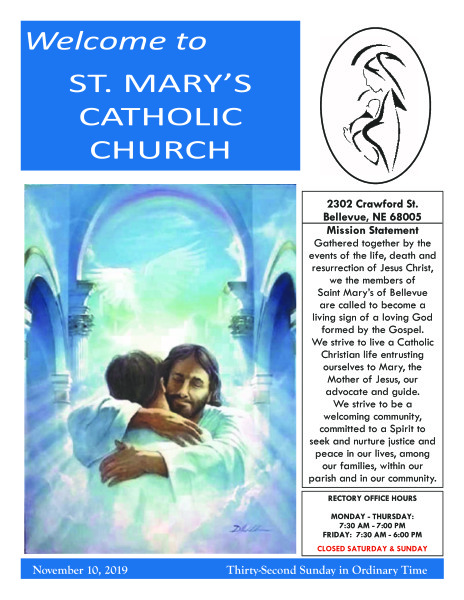 Welcome to

ST. MARY'S CATHOLIC CHURCH

2302 Crawford St.
Bellevue, NE 68005

Mission Statement

Gathered together by the events of the life, death and resurrection of Jesus Christ, we the members of Saint Mary's of Bellevue are called to become a living sign of a loving God formed by the Gospel. We strive to live a Catholic Christian life entrusting ourselves to Mary, the Mother of Jesus, our advocate and guide. We strive to be a welcoming community, committed to a Spirit to seek and nurture justice and peace in our lives, among our families, within our parish and in our community.

RECTORY OFFICE HOURS

MONDAY - THURSDAY:
7:30 AM - 7:00 PM
FRIDAY: 7:30 AM - 6:00 PM
CLOSED SATURDAY & SUNDAY

November 10, 2019 Thirty-Second Sunday in Ordinary Time